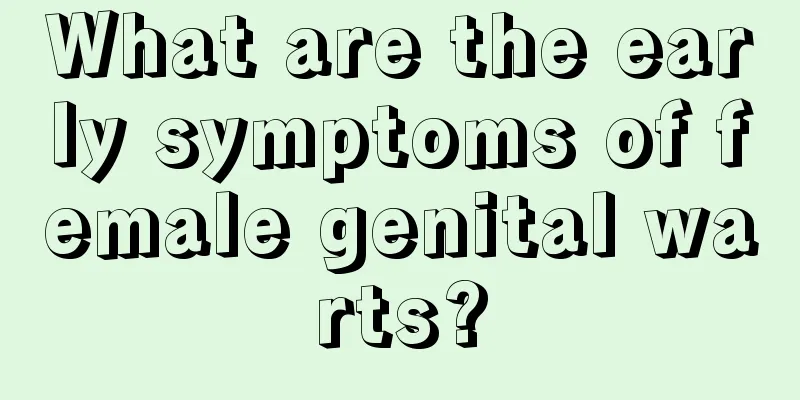 What are the early symptoms of female genital warts?